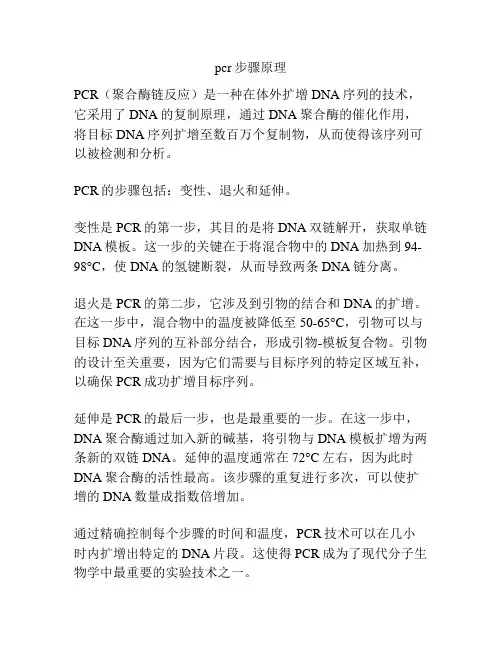 pcr 步骤原理

PCR（聚合酶链反应）是一种在体外扩增 DNA 序列的技术，它采用了 DNA 的复制原理，通过 DNA 聚合酶的催化作用，将目标 DNA 序列扩增至数百万个复制物，从而使得该序列可以被检测和分析。

PCR 的步骤包括：变性、退火和延伸。

变性是 PCR 的第一步，其目的是将 DNA 双链解开，获取单链 DNA 模板。这一步的关键在于将混合物中的 DNA 加热到 94-98°C，使 DNA 的氢键断裂，从而导致两条 DNA 链分离。

退火是 PCR 的第二步，它涉及到引物的结合和 DNA 的扩增。在这一步中，混合物中的温度被降低至 50-65°C，引物可以与目标 DNA 序列的互补部分结合，形成引物-模板复合物。引物的设计至关重要，因为它们需要与目标序列的特定区域互补，以确保 PCR 成功扩增目标序列。

延伸是 PCR 的最后一步，也是最重要的一步。在这一步中，DNA 聚合酶通过加入新的碱基，将引物与 DNA 模板扩增为两条新的双链 DNA。延伸的温度通常在 72°C 左右，因为此时 DNA 聚合酶的活性最高。该步骤的重复进行多次，可以使扩增的 DNA 数量成指数倍增加。

通过精确控制每个步骤的时间和温度，PCR 技术可以在几小时内扩增出特定的 DNA 片段。这使得 PCR 成为了现代分子生物学中最重要的实验技术之一。